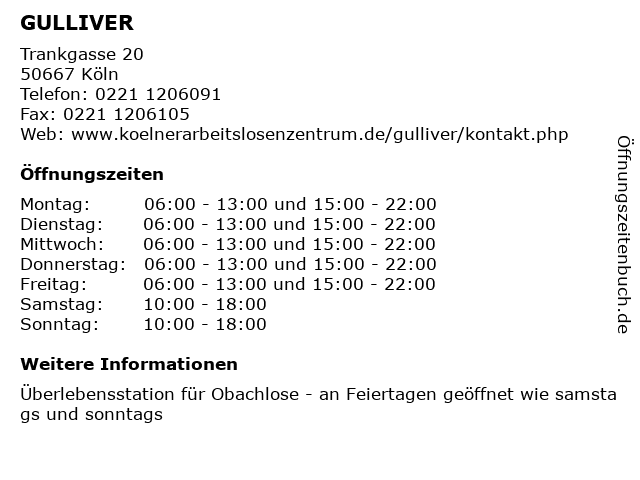 GULLIVER

Trankgasse 20
50667 Köln
Telefon: 0221 1206091
Fax: 0221 1206105
Web: www.koelnerarbeitslosenzentrum.de/gulliver/kontakt.php

Öffnungszeiten

| | |
|---|---|
| Montag: | 06:00 - 13:00 und 15:00 - 22:00 |
| Dienstag: | 06:00 - 13:00 und 15:00 - 22:00 |
| Mittwoch: | 06:00 - 13:00 und 15:00 - 22:00 |
| Donnerstag: | 06:00 - 13:00 und 15:00 - 22:00 |
| Freitag: | 06:00 - 13:00 und 15:00 - 22:00 |
| Samstag: | 10:00 - 18:00 |
| Sonntag: | 10:00 - 18:00 |

Weitere Informationen

Überlebensstation für Obachlose - an Feiertagen geöffnet wie samsta gs und sonntags

Öffnungszeitenbuch.de